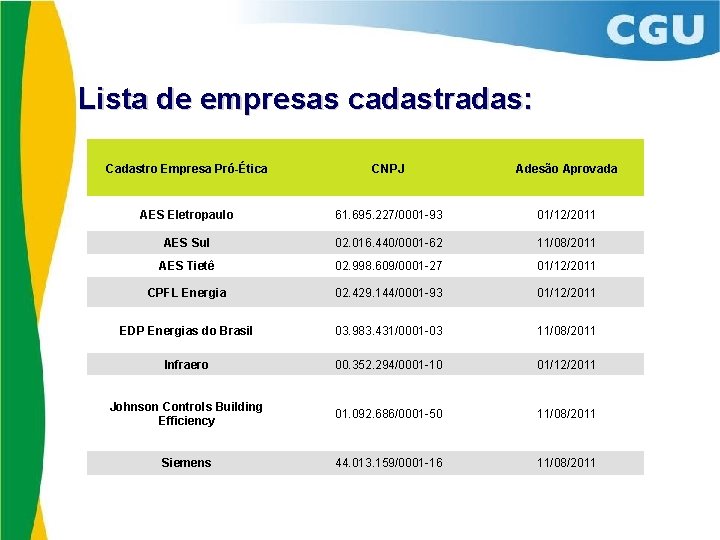 CGU

Lista de empresas cadastradas:

| Cadastro Empresa Pró-Ética | CNPJ | Adesão Aprovada |
|---|---|---|
| AES Eletropaulo | 61.695.227/0001-93 | 01/12/2011 |
| AES Sul | 02.016.440/0001-62 | 11/08/2011 |
| AES Tietê | 02.998.609/0001-27 | 01/12/2011 |
| CPFL Energia | 02.429.144/0001-93 | 01/12/2011 |
| EDP Energias do Brasil | 03.983.431/0001-03 | 11/08/2011 |
| Infraero | 00.352.294/0001-10 | 01/12/2011 |
| Johnson Controls Building Efficiency | 01.092.686/0001-50 | 11/08/2011 |
| Siemens | 44.013.159/0001-16 | 11/08/2011 |